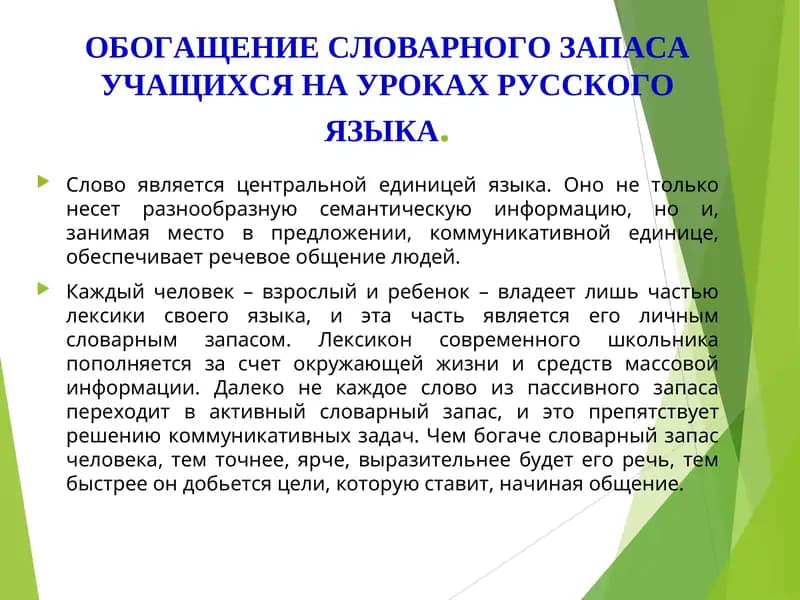 ОБОГАЩЕНИЕ СЛОВАРНОГО ЗАПАСА УЧАЩИХСЯ НА УРОКАХ РУССКОГО ЯЗЫКА.

Слово является центральной единицей языка. Оно не только несет разнообразную семантическую информацию, но и, занимая место в предложении, коммуникативной единице, обеспечивает речевое общение людей.

Каждый человек – взрослый и ребенок – владеет лишь частью лексики своего языка, и эта часть является его личным словарным запасом. Лексикон современного школьника пополняется за счет окружающей жизни и средств массовой информации. Далеко не каждое слово из пассивного запаса переходит в активный словарный запас, и это препятствует решению коммуникативных задач. Чем богаче словарный запас человека, тем точнее, ярче, выразительнее будет его речь, тем быстрее он добьется цели, которую ставит, начиная общение.